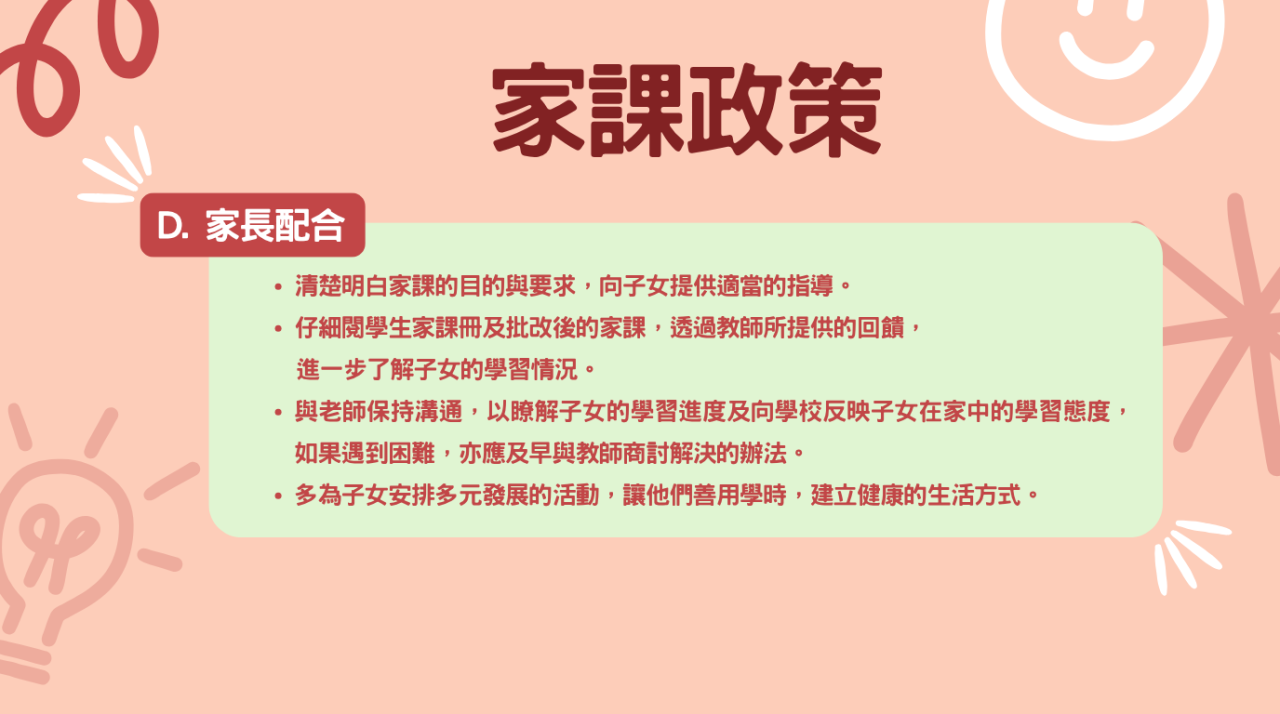 家課政策

D. 家長配合

• 清楚明白家課的目的與要求，向子女提供適當的指導。
• 仔細閱學生家課冊及批改後的家課，透過教師所提供的回饋，進一步了解子女的學習情況。
• 與老師保持溝通，以瞭解子女的學習進度及向學校反映子女在家中的學習態度，如果遇到困難，亦應及早與教師商討解決的辦法。
• 多為子女安排多元發展的活動，讓他們善用學時，建立健康的生活方式。